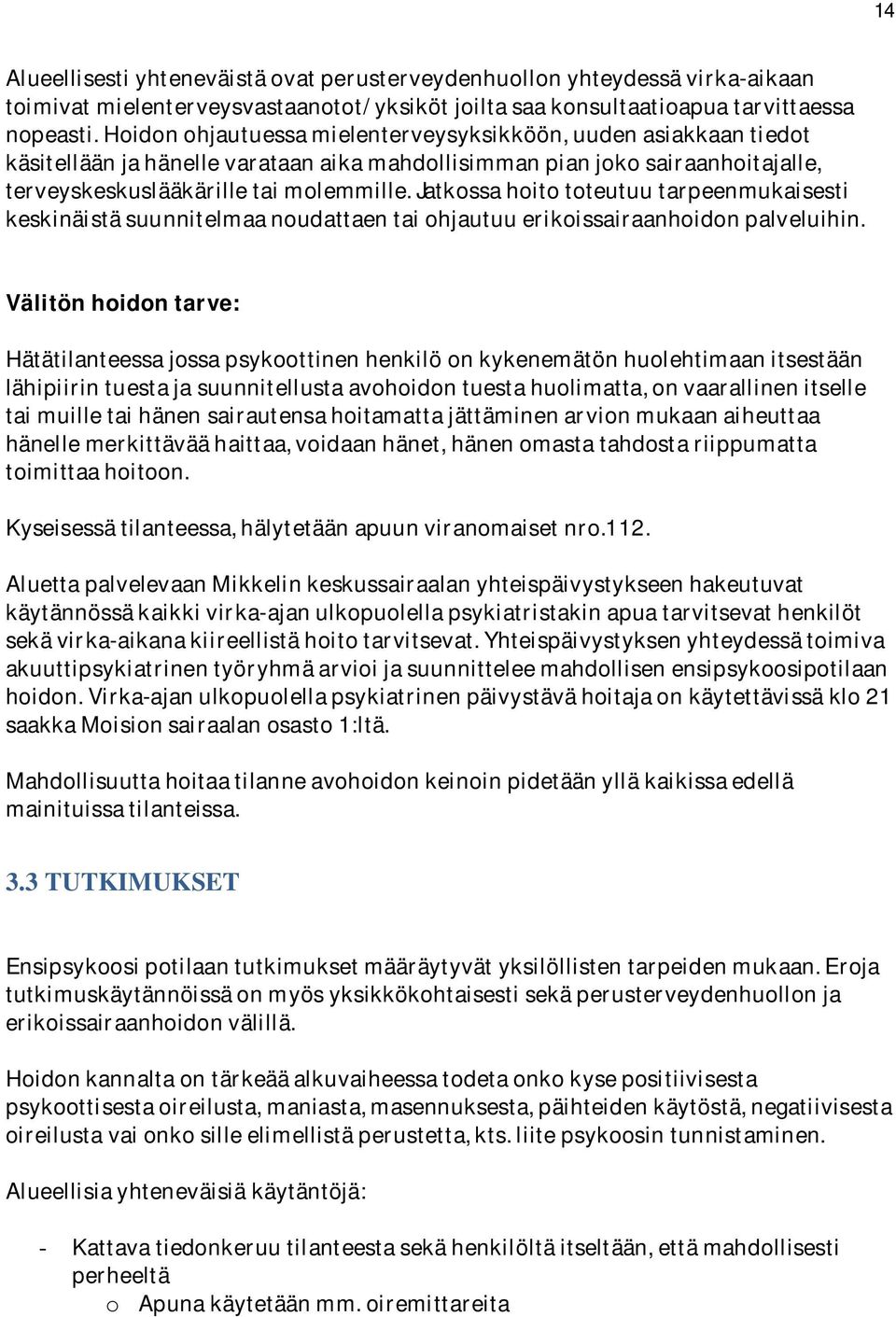 14

Alueellisesti yhteneväistä ovat perusterveydenhuollon yhteydessä virka-aikaan toimivat mielenterveysvastaanotot/yksiköt joilta saa konsultaatioapua tarvittaessa nopeasti. Hoidon ohjautuessa mielenterveysyksikköön, uuden asiakkaan tiedot käsitellään ja hänelle varataan aika mahdollisimman pian joko sairaanhoitajalle, terveyskeskuslääkärille tai molemmille. Jatkossa hoito toteutuu tarpeenmukaisesti keskinäistä suunnitelmaa noudattaen tai ohjautuu erikoissairaanhoidon palveluihin.

Välitön hoidon tarve:

Hätätilanteessa jossa psykoottinen henkilö on kykenemätön huolehtimaan itsestään lähipiirin tuesta ja suunnitellusta avohoidon tuesta huolimatta, on vaarallinen itselle tai muille tai hänen sairautensa hoitamatta jättäminen arvion mukaan aiheuttaa hänelle merkittävää haittaa, voidaan hänet, hänen omasta tahdosta riippumatta toimittaa hoitoon.

Kyseisessä tilanteessa, hälytetään apuun viranomaiset nro.112.

Aluetta palvelevaan Mikkelin keskussairaalan yhteispäivystykseen hakeutuvat käytännössä kaikki virka-ajan ulkopuolella psykiatristakin apua tarvitsevat henkilöt sekä virka-aikana kiireellistä hoito tarvitsevat. Yhteispäivystyksen yhteydessä toimiva akuuttipsykiatrinen työryhmä arvioi ja suunnittelee mahdollisen ensipsykoosipotilaan hoidon. Virka-ajan ulkopuolella psykiatrinen päivystävä hoitaja on käytettävissä klo 21 saakka Moision sairaalan osasto 1:ltä.

Mahdollisuutta hoitaa tilanne avohoidon keinoin pidetään yllä kaikissa edellä mainituissa tilanteissa.

3.3 TUTKIMUKSET

Ensipsykoosi potilaan tutkimukset määräytyvät yksilöllisten tarpeiden mukaan. Eroja tutkimuskäytännöissä on myös yksikkökohtaisesti sekä perusterveydenhuollon ja erikoissairaanhoidon välillä.

Hoidon kannalta on tärkeää alkuvaiheessa todeta onko kyse positiivisesta psykoottisesta oireilusta, maniasta, masennuksesta, päihteiden käytöstä, negatiivisesta oireilusta vai onko sille elimellistä perustetta, kts. liite psykoosin tunnistaminen.

Alueellisia yhteneväisiä käytäntöjä:

- Kattava tiedonkeruu tilanteesta sekä henkilöltä itseltään, että mahdollisesti perheeltä
  o Apuna käytetään mm. oiremittareita